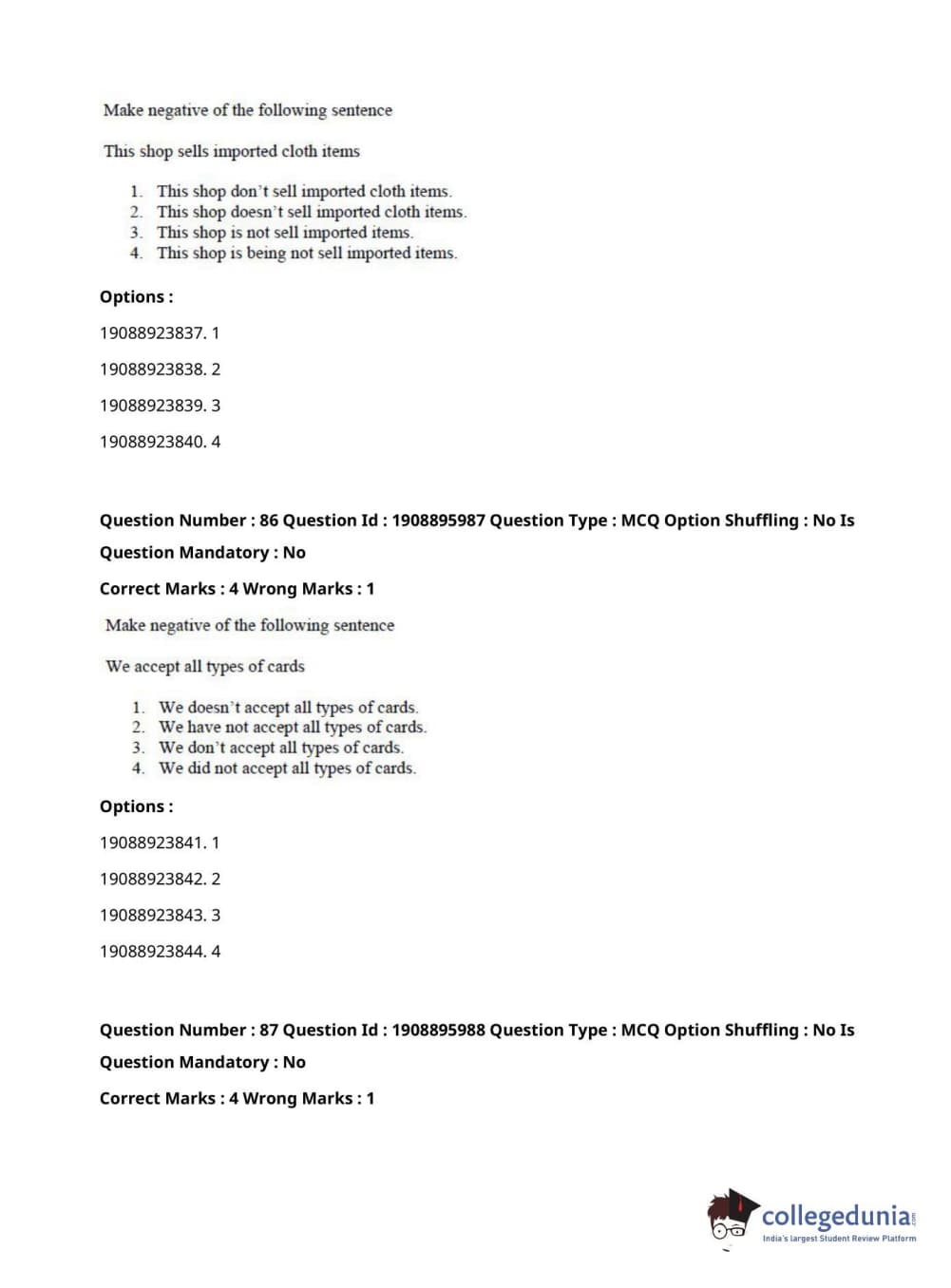 Make negative of the following sentence

This shop sells imported cloth items

1. This shop don't sell imported cloth items.
2. This shop doesn't sell imported cloth items.
3. This shop is not sell imported items.
4. This shop is being not sell imported items.

Options :

19088923837. 1

19088923838. 2

19088923839. 3

19088923840. 4

Question Number : 86 Question Id : 1908895987 Question Type : MCQ Option Shuffling : No Is Question Mandatory : No

Correct Marks : 4 Wrong Marks : 1

Make negative of the following sentence

We accept all types of cards

1. We doesn't accept all types of cards.
2. We have not accept all types of cards.
3. We don't accept all types of cards.
4. We did not accept all types of cards.

Options :

19088923841. 1

19088923842. 2

19088923843. 3

19088923844. 4

Question Number : 87 Question Id : 1908895988 Question Type : MCQ Option Shuffling : No Is Question Mandatory : No

Correct Marks : 4 Wrong Marks : 1

collegedunia.com
India's largest Student Review Platform